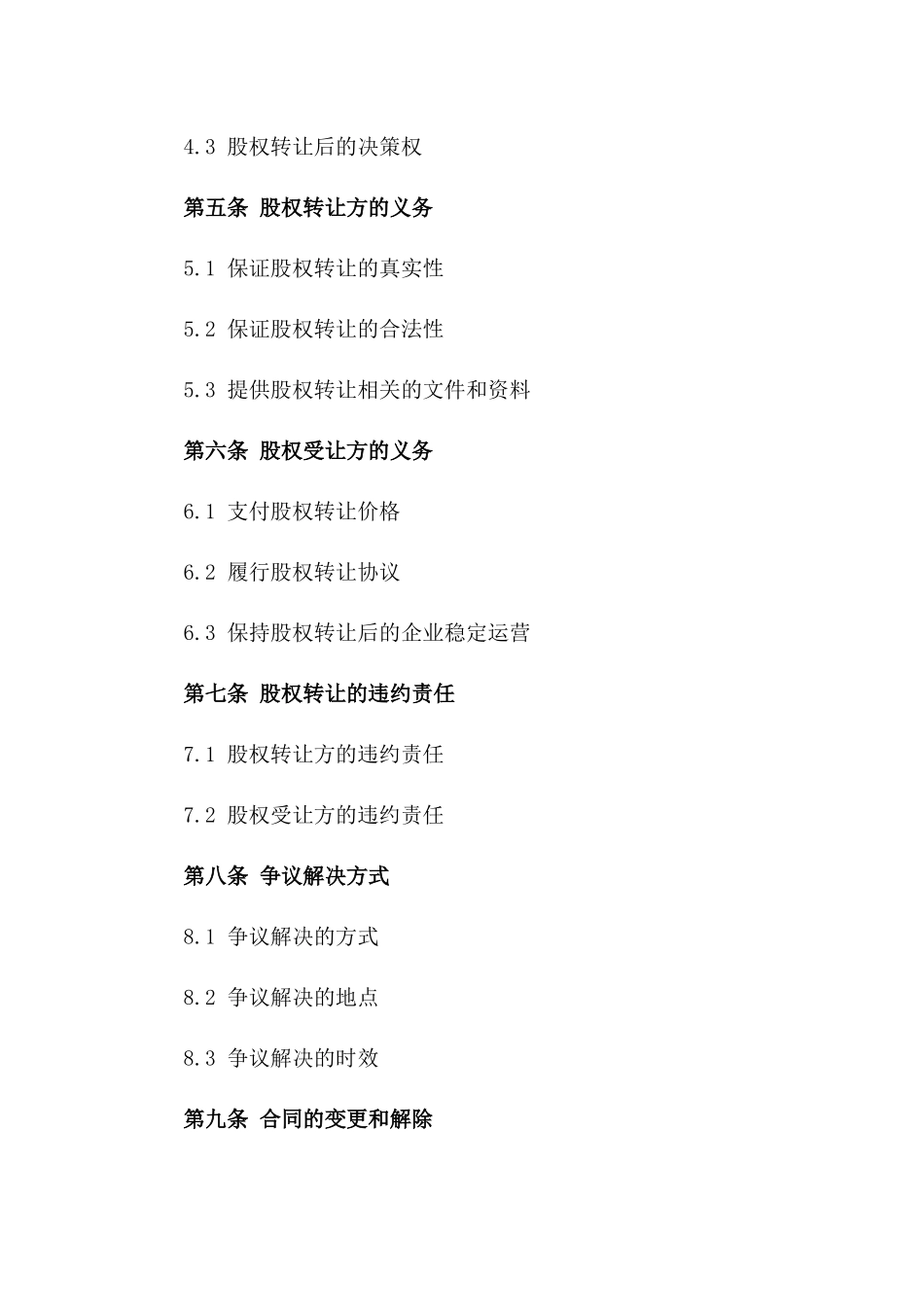 4.3 股权转让后的决策权

第五条 股权转让方的义务

5.1 保证股权转让的真实性

5.2 保证股权转让的合法性

5.3 提供股权转让相关的文件和资料

第六条 股权受让方的义务

6.1 支付股权转让价格

6.2 履行股权转让协议

6.3 保持股权转让后的企业稳定运营

第七条 股权转让的违约责任

7.1 股权转让方的违约责任

7.2 股权受让方的违约责任

第八条 争议解决方式

8.1 争议解决的方式

8.2 争议解决的地点

8.3 争议解决的时效

第九条 合同的变更和解除